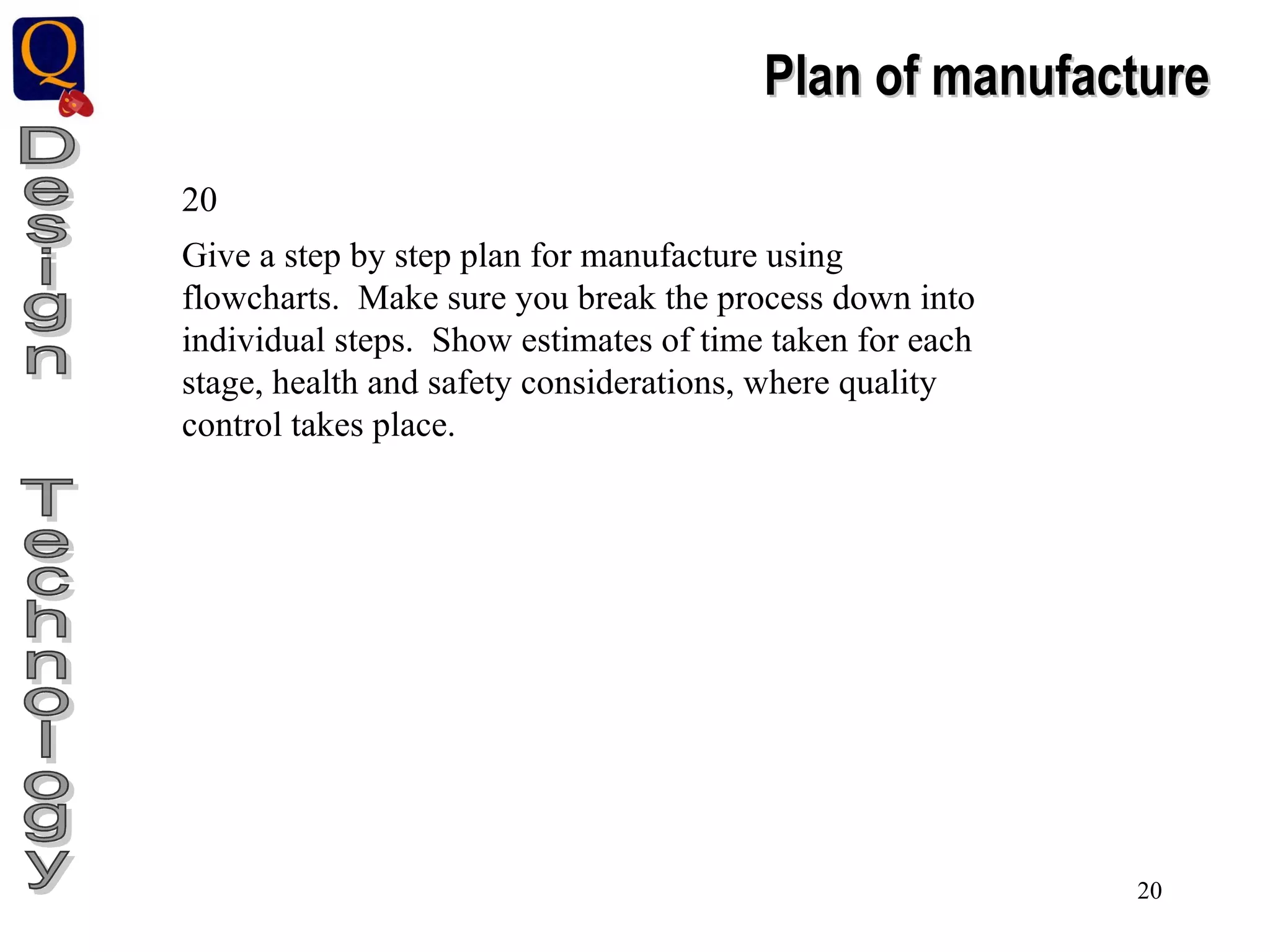 Q

Design Technology

Plan of manufacture

20

Give a step by step plan for manufacture using flowcharts. Make sure you break the process down into individual steps. Show estimates of time taken for each stage, health and safety considerations, where quality control takes place.

20